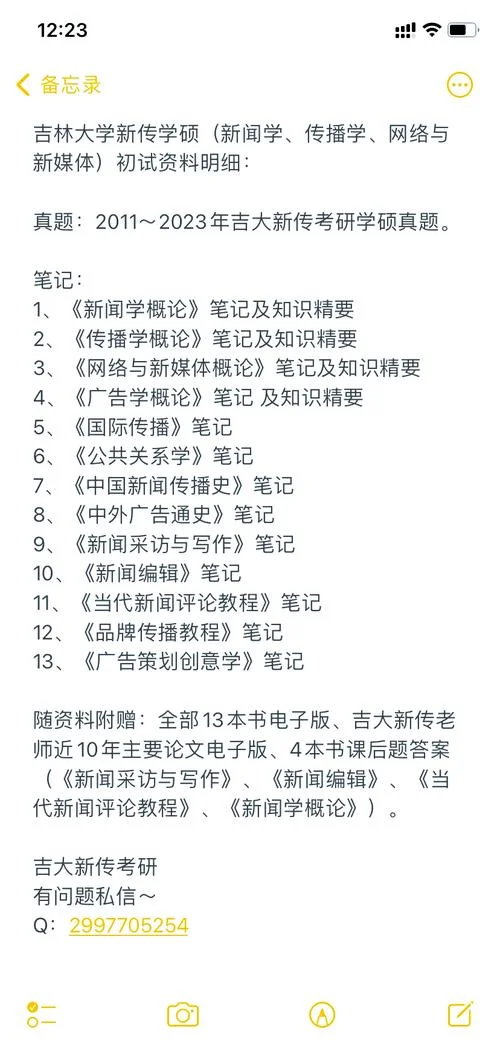 12:23

备忘录

吉林大学新传学硕（新闻学、传播学、网络与新媒体）初试资料明细：

真题：2011～2023年吉大新传考研学硕真题。

笔记：
1、《新闻学概论》笔记及知识精要
2、《传播学概论》笔记及知识精要
3、《网络与新媒体概论》笔记及知识精要
4、《广告学概论》笔记 及知识精要
5、《国际传播》笔记
6、《公共关系学》笔记
7、《中国新闻传播史》笔记
8、《中外广告通史》笔记
9、《新闻采访与写作》笔记
10、《新闻编辑》笔记
11、《当代新闻评论教程》笔记
12、《品牌传播教程》笔记
13、《广告策划创意学》笔记

随资料附赠：全部13本书电子版、吉大新传老师近10年主要论文电子版、4本书课后题答案（《新闻采访与写作》、《新闻编辑》、《当代新闻评论教程》、《新闻学概论》）。

吉大新传考研
有问题私信～
Q：2997705254